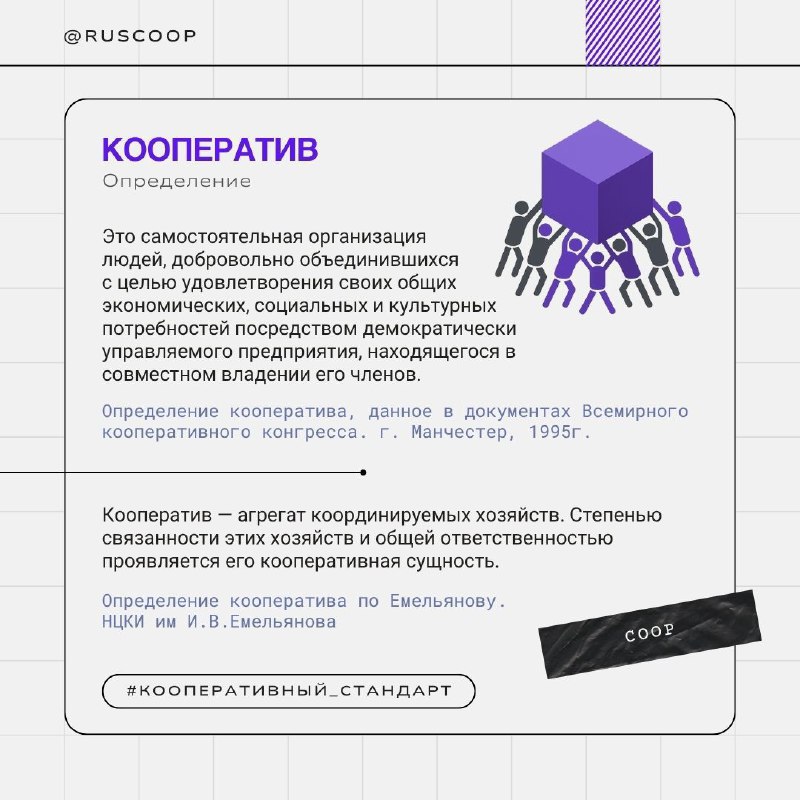 @RUSCOOP

КООПЕРАТИВ
Определение

Это самостоятельная организация людей, добровольно объединившихся с целью удовлетворения своих общих экономических, социальных и культурных потребностей посредством демократически управляемого предприятия, находящегося в совместном владении его членов.

Определение кооператива, данное в документах Всемирного кооперативного конгресса. г. Манчестер, 1995г.

Кооператив — агрегат координируемых хозяйств. Степенью связанности этих хозяйств и общей ответственностью проявляется его кооперативная сущность.

Определение кооператива по Емельянову.
НЦКИ им И.В.Емельянова

COOP

#КООПЕРАТИВНЫЙ_СТАНДАРТ